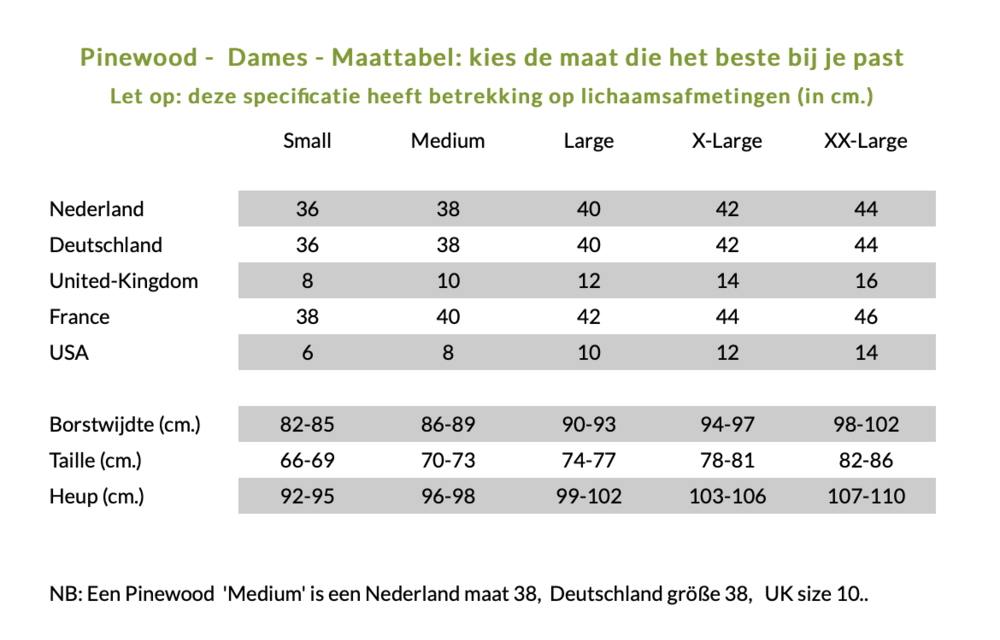 Pinewood - Dames - Maattabel: kies de maat die het beste bij je past

Let op: deze specificatie heeft betrekking op lichaamsafmetingen (in cm.)

| | Small | Medium | Large | X-Large | XX-Large |
|---|---|---|---|---|---|
| Nederland | 36 | 38 | 40 | 42 | 44 |
| Deutschland | 36 | 38 | 40 | 42 | 44 |
| United-Kingdom | 8 | 10 | 12 | 14 | 16 |
| France | 38 | 40 | 42 | 44 | 46 |
| USA | 6 | 8 | 10 | 12 | 14 |
| Borstwijdte (cm.) | 82-85 | 86-89 | 90-93 | 94-97 | 98-102 |
| Taille (cm.) | 66-69 | 70-73 | 74-77 | 78-81 | 82-86 |
| Heup (cm.) | 92-95 | 96-98 | 99-102 | 103-106 | 107-110 |

NB: Een Pinewood 'Medium' is een Nederland maat 38, Deutschland größe 38, UK size 10..